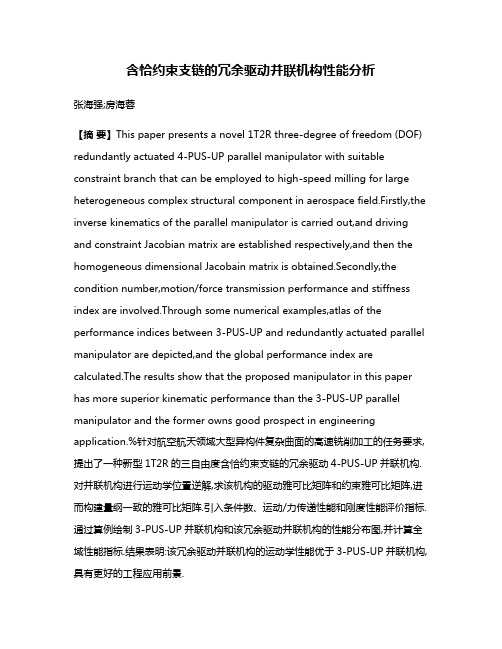 含恰约束支链的冗余驱动并联机构性能分析

张海强;房海蓉

【摘 要】This paper presents a novel 1T2R three-degree of freedom (DOF) redundantly actuated 4-PUS-UP parallel manipulator with suitable constraint branch that can be employed to high-speed milling for large heterogeneous complex structural component in aerospace field.Firstly,the inverse kinematics of the parallel manipulator is carried out,and driving and constraint Jacobian matrix are established respectively,and then the homogeneous dimensional Jacobain matrix is obtained.Secondly,the condition number,motion/force transmission performance and stiffness index are involved.Through some numerical examples,atlas of the performance indices between 3-PUS-UP and redundantly actuated parallel manipulator are depicted,and the global performance index are calculated.The results show that the proposed manipulator in this paper has more superior kinematic performance than the 3-PUS-UP parallel manipulator and the former owns good prospect in engineering application.%针对航空航天领域大型异构件复杂曲面的高速铣削加工的任务要求,提出了一种新型 1T2R 的三自由度含恰约束支链的冗余驱动 4-PUS-UP 并联机构.对并联机构进行运动学位置逆解,求该机构的驱动雅可比矩阵和约束雅可比矩阵,进而构建量纲一致的雅可比矩阵.引入条件数、运动/力传递性能和刚度性能评价指标.通过算例绘制 3-PUS-UP 并联机构和该冗余驱动并联机构的性能分布图,并计算全域性能指标.结果表明:该冗余驱动并联机构的运动学性能优于 3-PUS-UP 并联机构,具有更好的工程应用前景.